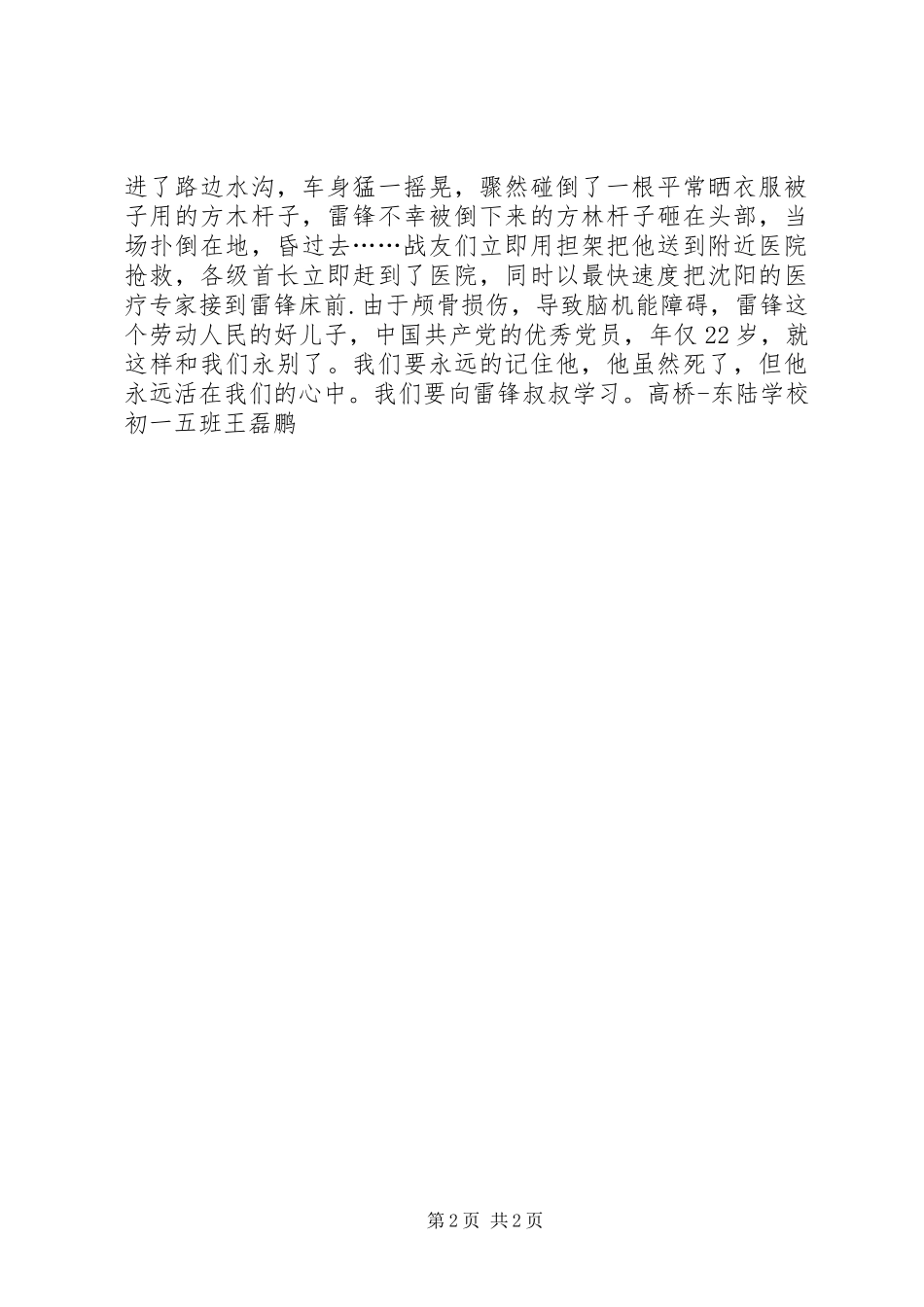 进了路边水沟，车身猛一摇晃，骤然碰倒了一根平常晒衣服被子用的方木杆子，雷锋不幸被倒下来的方林杆子砸在头部，当场扑倒在地，昏过去……战友们立即用担架把他送到附近医院抢救，各级首长立即赶到了医院，同时以最快速度把沈阳的医疗专家接到雷锋床前.由于颅骨损伤，导致脑机能障碍，雷锋这个劳动人民的好儿子，中国共产党的优秀党员，年仅22岁，就这样和我们永别了。我们要永远的记住他，他虽然死了，但他永远活在我们的心中。我们要向雷锋叔叔学习。高桥-东陆学校初一五班王磊鹏

第2页 共2页